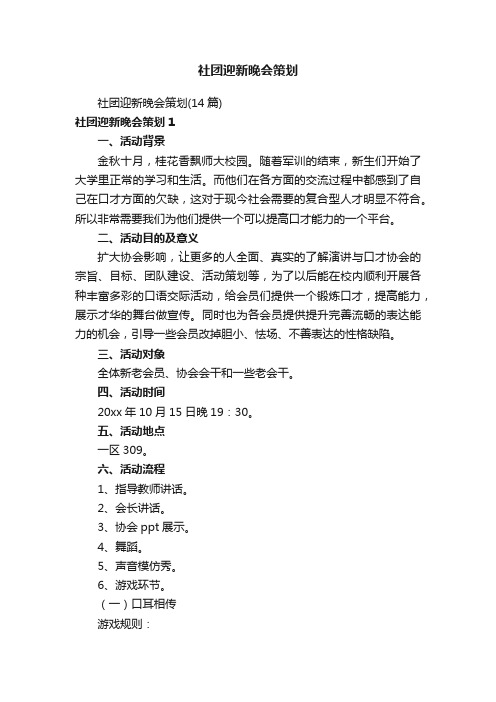 社团迎新晚会策划

社团迎新晚会策划(14 篇)

社团迎新晚会策划 1

一、活动背景

金秋十月，桂花香飘师大校园。随着军训的结束，新生们开始了大学里正常的学习和生活。而他们在各方面的交流过程中都感到了自己在口才方面的欠缺，这对于现今社会需要的复合型人才明显不符合。所以非常需要我们为他们提供一个可以提高口才能力的一个平台。

二、活动目的及意义

扩大协会影响，让更多的人全面、真实的了解演讲与口才协会的宗旨、目标、团队建设、活动策划等，为了以后能在校内顺利开展各种丰富多彩的口语交际活动，给会员们提供一个锻炼口才，提高能力，展示才华的舞台做宣传。同时也为各会员提供提升完善流畅的表达能力的机会，引导一些会员改掉胆小、怯场、不善表达的性格缺陷。

三、活动对象

全体新老会员、协会会干和一些老会干。

四、活动时间

20xx 年 10 月 15 日晚 19：30。

五、活动地点

一区 309。

六、活动流程

1、指导教师讲话。

2、会长讲话。

3、协会 ppt 展示。

4、舞蹈。

5、声音模仿秀。

6、游戏环节。

（一）口耳相传

游戏规则：